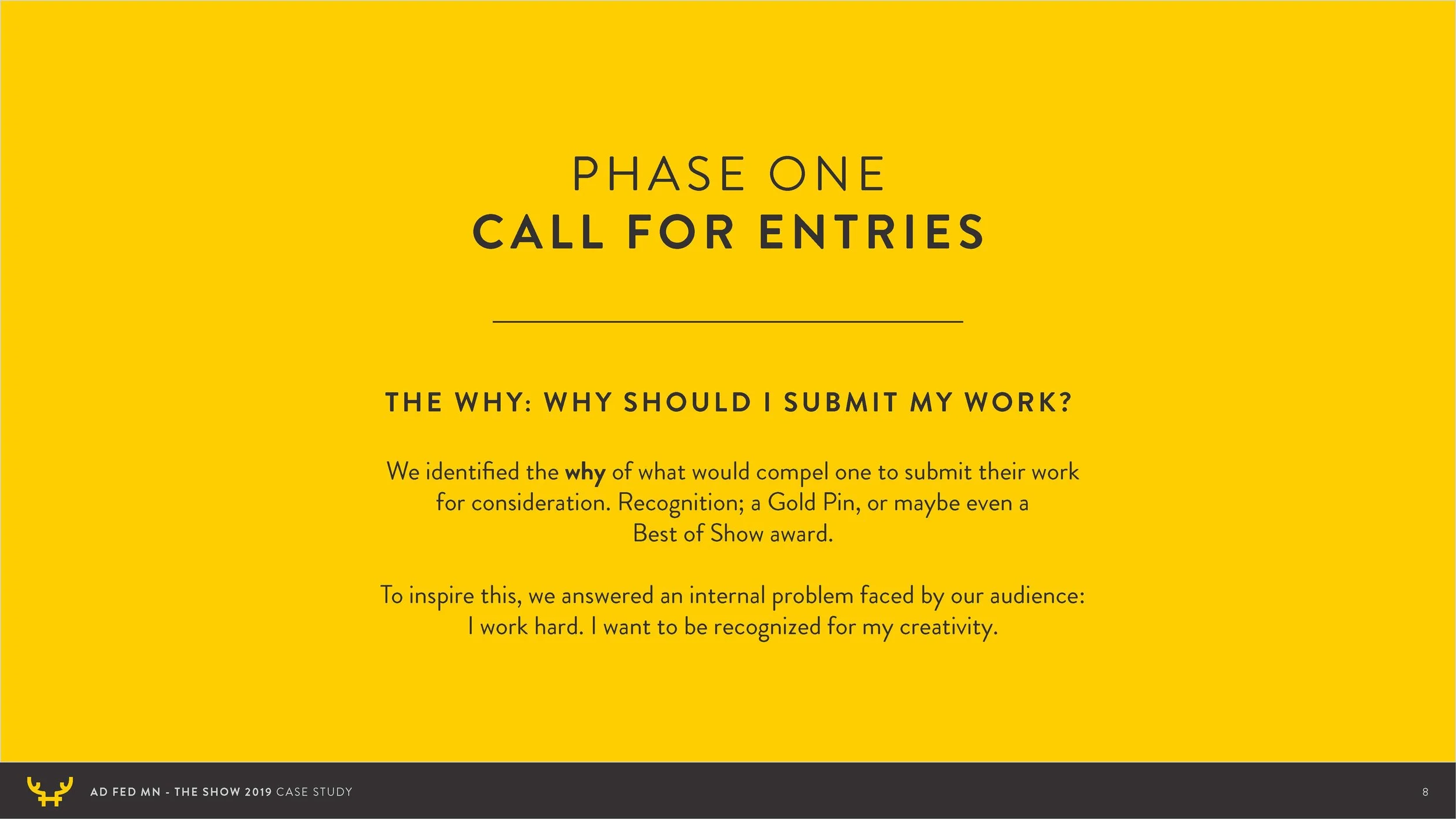 PHASE ONE
CALL FOR ENTRIES

THE WHY: WHY SHOULD I SUBMIT MY WORK?

We identified the why of what would compel one to submit their work for consideration. Recognition; a Gold Pin, or maybe even a Best of Show award.

To inspire this, we answered an internal problem faced by our audience: I work hard. I want to be recognized for my creativity.

AD FED MN - THE SHOW 2019 CASE STUDY

8